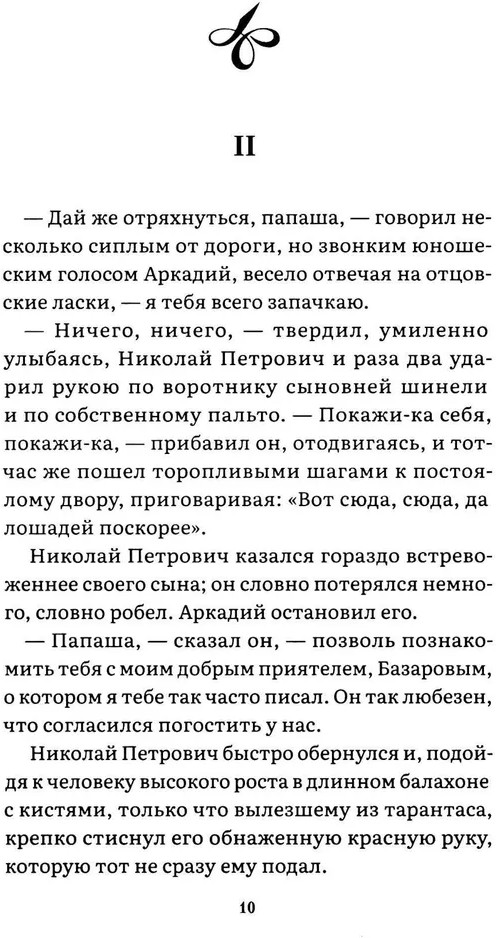 II

— Дай же отряхнуться, папаша, — говорил несколько сиплым от дороги, но звонким юношеским голосом Аркадий, весело отвечая на отцовские ласки, — я тебя всего запачкаю.

— Ничего, ничего, — твердил, умиленно улыбаясь, Николай Петрович и раза два ударил рукою по воротнику сыновней шинели и по собственному пальто. — Покажи-ка себя, покажи-ка, — прибавил он, отодвигаясь, и тотчас же пошел торопливыми шагами к постоялому двору, приговаривая: «Вот сюда, сюда, да лошадей поскорее».

Николай Петрович казался гораздо встревоженнее своего сына; он словно потерялся немного, словно робел. Аркадий остановил его.

— Папаша, — сказал он, — позволь познакомить тебя с моим добрым приятелем, Базаровым, о котором я тебе так часто писал. Он так любезен, что согласился погостить у нас.

Николай Петрович быстро обернулся и, подойдя к человеку высокого роста в длинном балахоне с кистями, только что вылезшему из тарантаса, крепко стиснул его обнаженную красную руку, которую тот не сразу ему подал.

10